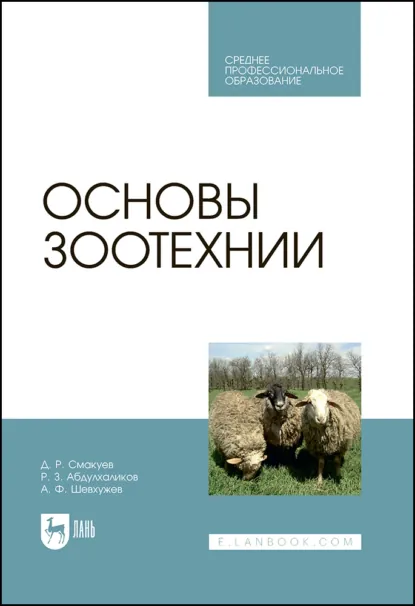 СРЕДНЕЕ ПРОФЕССИОНАЛЬНОЕ ОБРАЗОВАНИЕ

ОСНОВЫ ЗООТЕХНИИ

Д. Р. Смакуев
Р. З. Абдулхаликов
А. Ф. Шевхужев

ЛАНЬ

E.LANBOOK.COM